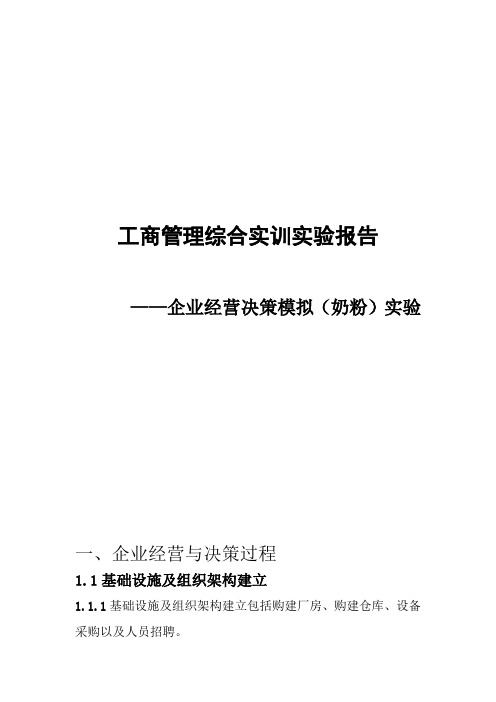 工商管理综合实训实验报告

——企业经营决策模拟（奶粉）实验

一、企业经营与决策过程

1.1 基础设施及组织架构建立

1.1.1 基础设施及组织架构建立包括购建厂房、购建仓库、设备采购以及人员招聘。